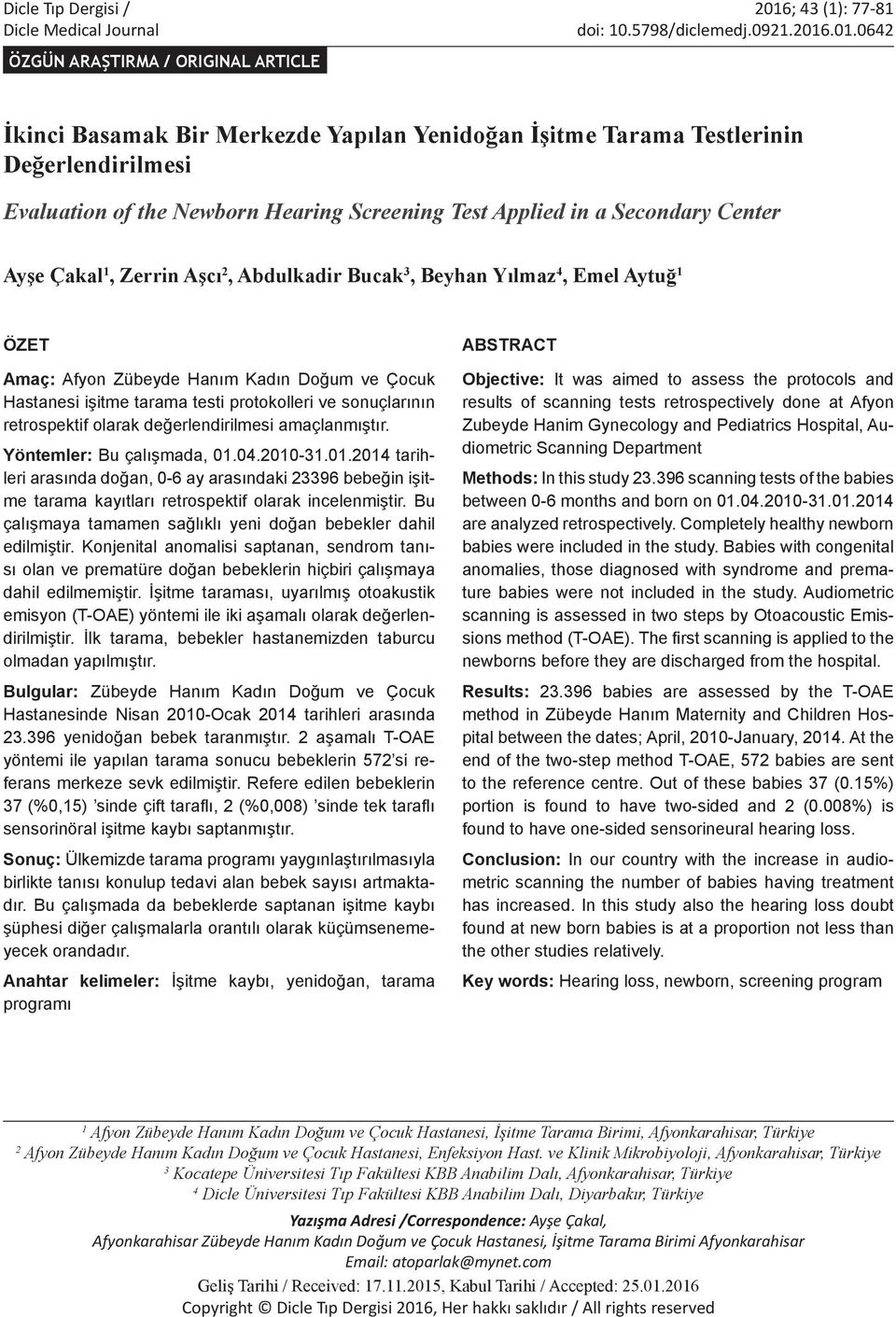 Dicle Tıp Dergisi / Dicle Medical Journal

2016; 43 (1): 77-81
doi: 10.5798/diclemedj.0921.2016.01.0642

ÖZGÜN ARAŞTIRMA / ORIGINAL ARTICLE

İkinci Basamak Bir Merkezde Yapılan Yenidoğan İşitme Tarama Testlerinin Değerlendirilmesi

Evaluation of the Newborn Hearing Screening Test Applied in a Secondary Center

Ayşe Çakal$^1$, Zerrin Aşcı$^2$, Abdulkadir Bucak$^3$, Beyhan Yılmaz$^4$, Emel Aytuğ$^1$

ÖZET

Amaç: Afyon Zübeyde Hanım Kadın Doğum ve Çocuk Hastanesi işitme tarama testi protokolleri ve sonuçlarının retrospektif olarak değerlendirilmesi amaçlanmıştır.

Yöntemler: Bu çalışmada, 01.04.2010-31.01.2014 tarihleri arasında doğan, 0-6 ay arasındaki 23396 bebeğin işitme tarama kayıtları retrospektif olarak incelenmiştir. Bu çalışmaya tamamen sağlıklı yeni doğan bebekler dahil edilmiştir. Konjenital anomalisi saptanan, sendrom tanısı olan ve prematüre doğan bebeklerin hiçbiri çalışmaya dahil edilmemiştir. İşitme taraması, uyarılmış otoakustik emisyon (T-OAE) yöntemi ile iki aşamalı olarak değerlendirilmiştir. İlk tarama, bebekler hastanemizden taburcu olmadan yapılmıştır.

Bulgular: Zübeyde Hanım Kadın Doğum ve Çocuk Hastanesinde Nisan 2010-Ocak 2014 tarihleri arasında 23.396 yenidoğan bebek taranmıştır. 2 aşamalı T-OAE yöntemi ile yapılan tarama sonucu bebeklerin 572'si referans merkeze sevk edilmiştir. Refere edilen bebeklerin 37 (%0,15) 'sinde çift taraflı, 2 (%0,008) 'sinde tek taraflı sensorinöral işitme kaybı saptanmıştır.

Sonuç: Ülkemizde tarama programı yaygınlaştırılmasıyla birlikte tanısı konulup tedavi alan bebek sayısı artmaktadır. Bu çalışmada da bebeklerde saptanan işitme kaybı şüphesi diğer çalışmalarla orantılı olarak küçümsenemeyecek orandadır.

Anahtar kelimeler: İşitme kaybı, yenidoğan, tarama programı

ABSTRACT

Objective: It was aimed to assess the protocols and results of scanning tests retrospectively done at Afyon Zubeyde Hanim Gynecology and Pediatrics Hospital, Audiometric Scanning Department

Methods: In this study 23.396 scanning tests of the babies between 0-6 months and born on 01.04.2010-31.01.2014 are analyzed retrospectively. Completely healthy newborn babies were included in the study. Babies with congenital anomalies, those diagnosed with syndrome and premature babies were not included in the study. Audiometric scanning is assessed in two steps by Otoacoustic Emissions method (T-OAE). The first scanning is applied to the newborns before they are discharged from the hospital.

Results: 23.396 babies are assessed by the T-OAE method in Zübeyde Hanım Maternity and Children Hospital between the dates; April, 2010-January, 2014. At the end of the two-step method T-OAE, 572 babies are sent to the reference centre. Out of these babies 37 (0.15%) portion is found to have two-sided and 2 (0.008%) is found to have one-sided sensorineural hearing loss.

Conclusion: In our country with the increase in audiometric scanning the number of babies having treatment has increased. In this study also the hearing loss doubt found at new born babies is at a proportion not less than the other studies relatively.

Key words: Hearing loss, newborn, screening program

$^1$ Afyon Zübeyde Hanım Kadın Doğum ve Çocuk Hastanesi, İşitme Tarama Birimi, Afyonkarahisar, Türkiye
$^2$ Afyon Zübeyde Hanım Kadın Doğum ve Çocuk Hastanesi, Enfeksiyon Hast. ve Klinik Mikrobiyoloji, Afyonkarahisar, Türkiye
$^3$ Kocatepe Üniversitesi Tıp Fakültesi KBB Anabilim Dalı, Afyonkarahisar, Türkiye
$^4$ Dicle Üniversitesi Tıp Fakültesi KBB Anabilim Dalı, Diyarbakır, Türkiye

Yazışma Adresi /Correspondence: Ayşe Çakal,
Afyonkarahisar Zübeyde Hanım Kadın Doğum ve Çocuk Hastanesi, İşitme Tarama Birimi Afyonkarahisar
Email: atoparlak@mynet.com
Geliş Tarihi / Received: 17.11.2015, Kabul Tarihi / Accepted: 25.01.2016
Copyright © Dicle Tıp Dergisi 2016, Her hakkı saklıdır / All rights reserved